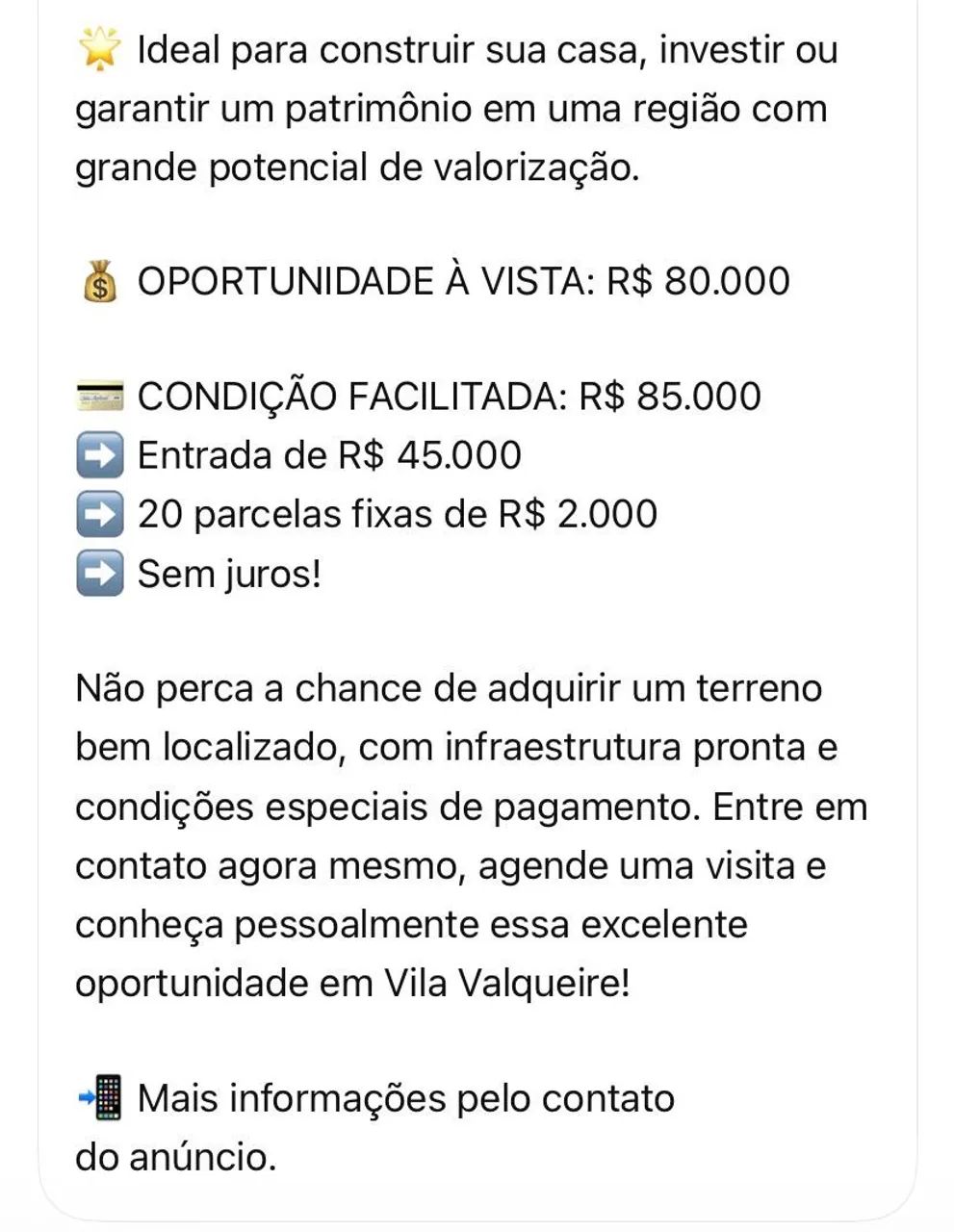 🌟 Ideal para construir sua casa, investir ou garantir um patrimônio em uma região com grande potencial de valorização.

💰 OPORTUNIDADE À VISTA: R$ 80.000

💳 CONDIÇÃO FACILITADA: R$ 85.000
➡️ Entrada de R$ 45.000
➡️ 20 parcelas fixas de R$ 2.000
➡️ Sem juros!

Não perca a chance de adquirir um terreno bem localizado, com infraestrutura pronta e condições especiais de pagamento. Entre em contato agora mesmo, agende uma visita e conheça pessoalmente essa excelente oportunidade em Vila Valqueire!

📲 Mais informações pelo contato do anúncio.